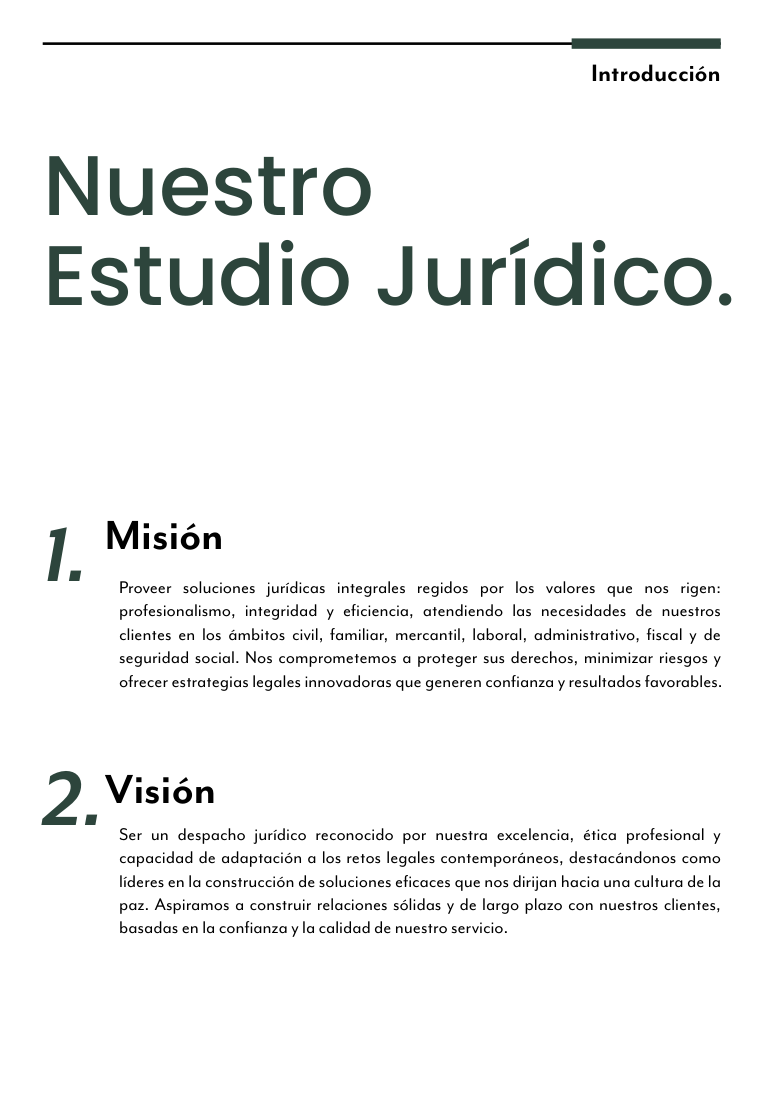 Introducción

Nuestro Estudio Jurídico.

1. Misión

Proveer soluciones jurídicas integrales regidos por los valores que nos rigen: profesionalismo, integridad y eficiencia, atendiendo las necesidades de nuestros clientes en los ámbitos civil, familiar, mercantil, laboral, administrativo, fiscal y de seguridad social. Nos comprometemos a proteger sus derechos, minimizar riesgos y ofrecer estrategias legales innovadoras que generen confianza y resultados favorables.

2. Visión

Ser un despacho jurídico reconocido por nuestra excelencia, ética profesional y capacidad de adaptación a los retos legales contemporáneos, destacándonos como líderes en la construcción de soluciones eficaces que nos dirijan hacia una cultura de la paz. Aspiramos a construir relaciones sólidas y de largo plazo con nuestros clientes, basadas en la confianza y la calidad de nuestro servicio.